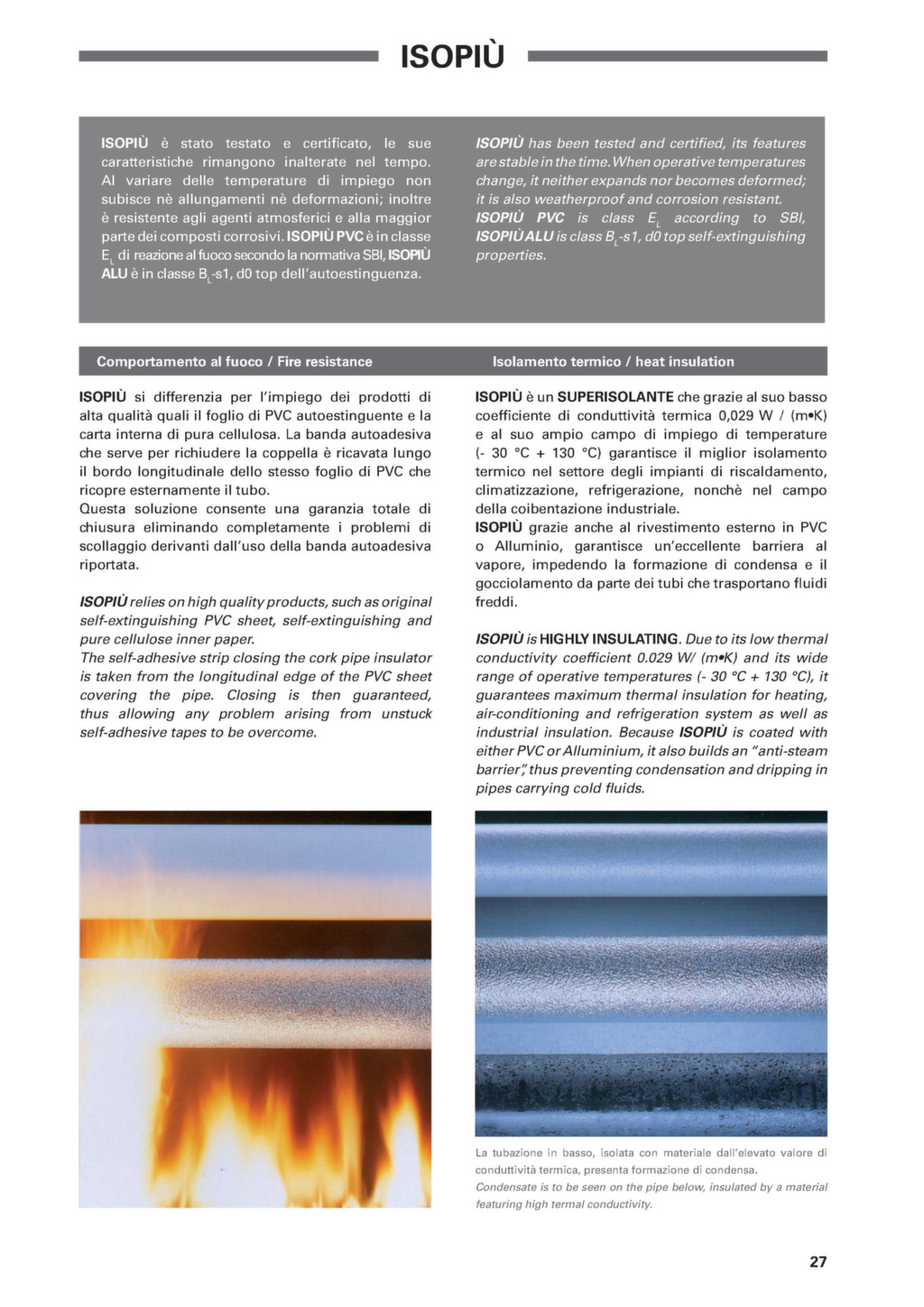 ISOPIÙ

ISOPIÙ è stato testato e certificato, le sue caratteristiche rimangono inalterate nel tempo. Al variare delle temperature di impiego non subisce nè allungamenti nè deformazioni; inoltre è resistente agli agenti atmosferici e alla maggior parte dei composti corrosivi. ISOPIÙ PVC è in classe $E_L$ di reazione al fuoco secondo la normativa SBI, ISOPIÙ ALU è in classe $B_L$-s1, d0 top dell'autoestinguenza.

ISOPIÙ has been tested and certified, its features are stable in the time. When operative temperatures change, it neither expands nor becomes deformed; it is also weatherproof and corrosion resistant. ISOPIÙ PVC is class $E_L$ according to SBI, ISOPIÙ ALU is class $B_L$-s1, d0 top self-extinguishing properties.

Comportamento al fuoco / Fire resistance

ISOPIÙ si differenzia per l'impiego dei prodotti di alta qualità quali il foglio di PVC autoestinguente e la carta interna di pura cellulosa. La banda autoadesiva che serve per richiudere la coppella è ricavata lungo il bordo longitudinale dello stesso foglio di PVC che ricopre esternamente il tubo.
Questa soluzione consente una garanzia totale di chiusura eliminando completamente i problemi di scollaggio derivanti dall'uso della banda autoadesiva riportata.

ISOPIÙ relies on high quality products, such as original self-extinguishing PVC sheet, self-extinguishing and pure cellulose inner paper.
The self-adhesive strip closing the cork pipe insulator is taken from the longitudinal edge of the PVC sheet covering the pipe. Closing is then guaranteed, thus allowing any problem arising from unstuck self-adhesive tapes to be overcome.

Isolamento termico / heat insulation

ISOPIÙ è un SUPERISOLANTE che grazie al suo basso coefficiente di conduttività termica 0,029 W / (m•K) e al suo ampio campo di impiego di temperature (- 30 °C + 130 °C) garantisce il miglior isolamento termico nel settore degli impianti di riscaldamento, climatizzazione, refrigerazione, nonchè nel campo della coibentazione industriale.
ISOPIÙ grazie anche al rivestimento esterno in PVC o Alluminio, garantisce un'eccellente barriera al vapore, impedendo la formazione di condensa e il gocciolamento da parte dei tubi che trasportano fluidi freddi.

ISOPIÙ is HIGHLY INSULATING. Due to its low thermal conductivity coefficient 0.029 W/ (m•K) and its wide range of operative temperatures (- 30 °C + 130 °C), it guarantees maximum thermal insulation for heating, air-conditioning and refrigeration system as well as industrial insulation. Because ISOPIÙ is coated with either PVC or Alluminium, it also builds an "anti-steam barrier", thus preventing condensation and dripping in pipes carrying cold fluids.

La tubazione in basso, isolata con materiale dall'elevato valore di conduttività termica, presenta formazione di condensa.
Condensate is to be seen on the pipe below, insulated by a material featuring high termal conductivity.

27